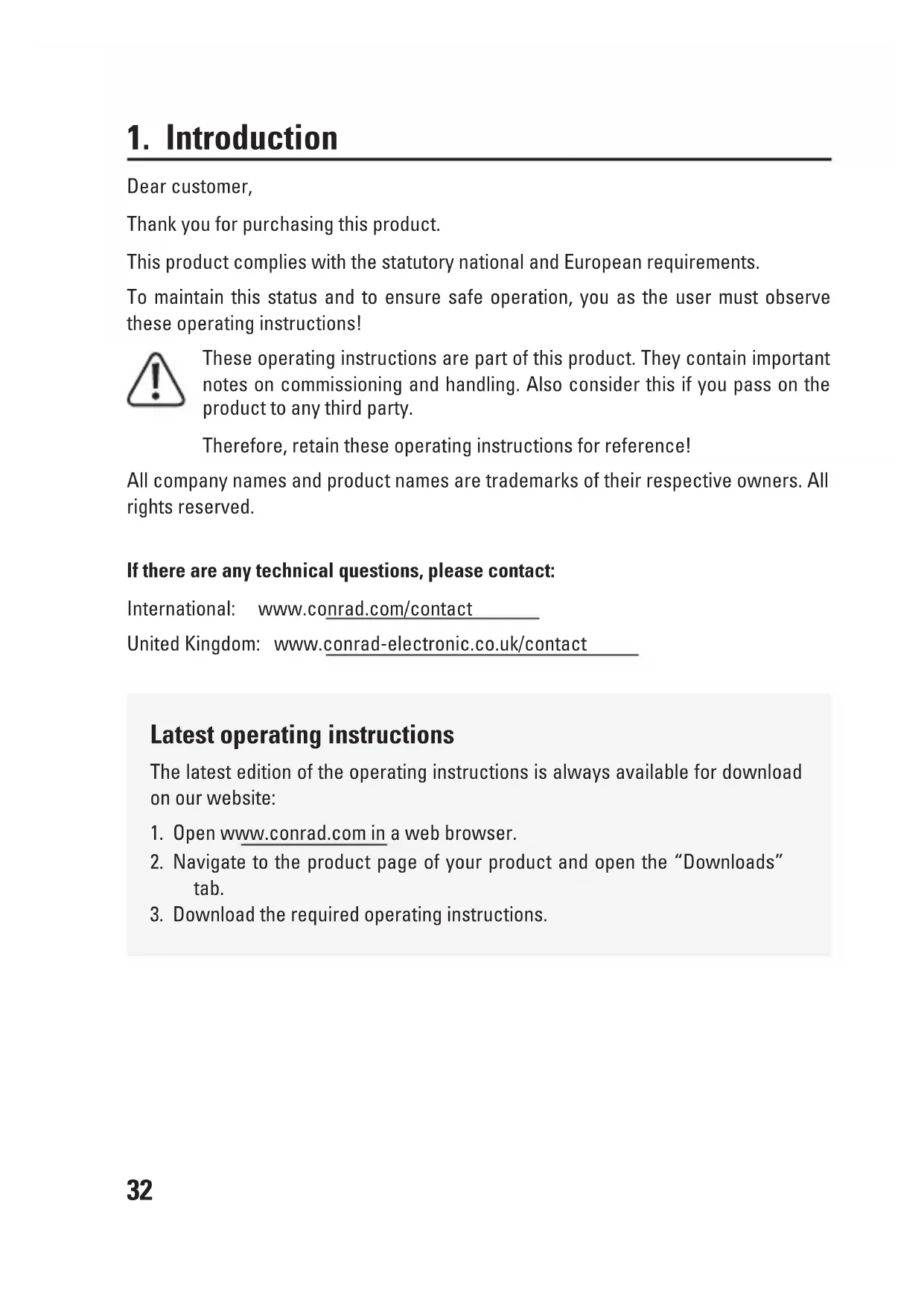 1. Introduction

Dear customer,

Thank you for purchasing this product.

This product complies with the statutory national and European requirements.

To maintain this status and to ensure safe operation, you as the user must observe these operating instructions!

These operating instructions are part of this product. They contain important notes on commissioning and handling. Also consider this if you pass on the product to any third party.

Therefore, retain these operating instructions for reference!

All company names and product names are trademarks of their respective owners. All rights reserved.

If there are any technical questions, please contact:

International: www.conrad.com/contact

United Kingdom: www.conrad-electronic.co.uk/contact

Latest operating instructions

The latest edition of the operating instructions is always available for download on our website:

1. Open www.conrad.com in a web browser.
2. Navigate to the product page of your product and open the “Downloads” tab.
3. Download the required operating instructions.

32